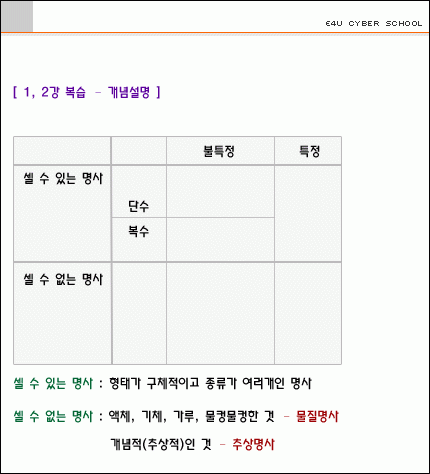 E4U CYBER SCHOOL

[ 1, 2강 복습 - 개념설명 ]

| | | 불특정 | 특정 |
|---|---|---|---|
| 셀 수 있는 명사 | 단수 | | |
| | 복수 | | |
| 셀 수 없는 명사 | | | |

셀 수 있는 명사 : 형태가 구체적이고 종류가 여러개인 명사

셀 수 없는 명사 : 액체, 기체, 가루, 물컹물컹한 것 - 물질명사

개념적(추상적)인 것 - 추상명사